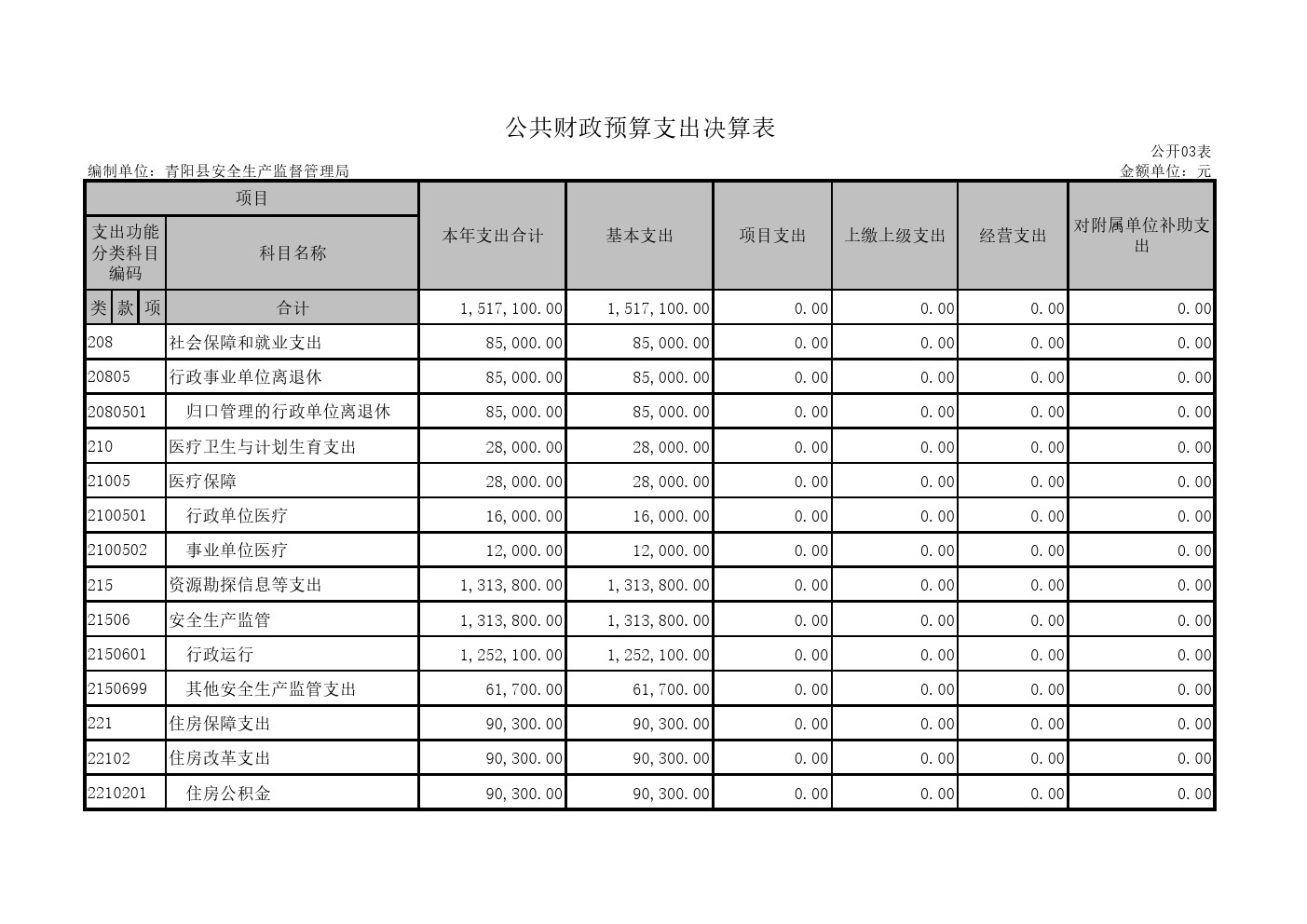 公共财政预算支出决算表

公开03表

编制单位：青阳县安全生产监督管理局

金额单位：元

| 项目 | | 本年支出合计 | 基本支出 | 项目支出 | 上缴上级支出 | 经营支出 | 对附属单位补助支出 |
|---|---|---|---|---|---|---|---|
| 支出功能分类科目编码 | 科目名称 | | | | | | |
| 类 款 项 | 合计 | 1,517,100.00 | 1,517,100.00 | 0.00 | 0.00 | 0.00 | 0.00 |
| 208 | 社会保障和就业支出 | 85,000.00 | 85,000.00 | 0.00 | 0.00 | 0.00 | 0.00 |
| 20805 | 行政事业单位离退休 | 85,000.00 | 85,000.00 | 0.00 | 0.00 | 0.00 | 0.00 |
| 2080501 | 归口管理的行政单位离退休 | 85,000.00 | 85,000.00 | 0.00 | 0.00 | 0.00 | 0.00 |
| 210 | 医疗卫生与计划生育支出 | 28,000.00 | 28,000.00 | 0.00 | 0.00 | 0.00 | 0.00 |
| 21005 | 医疗保障 | 28,000.00 | 28,000.00 | 0.00 | 0.00 | 0.00 | 0.00 |
| 2100501 | 行政单位医疗 | 16,000.00 | 16,000.00 | 0.00 | 0.00 | 0.00 | 0.00 |
| 2100502 | 事业单位医疗 | 12,000.00 | 12,000.00 | 0.00 | 0.00 | 0.00 | 0.00 |
| 215 | 资源勘探信息等支出 | 1,313,800.00 | 1,313,800.00 | 0.00 | 0.00 | 0.00 | 0.00 |
| 21506 | 安全生产监管 | 1,313,800.00 | 1,313,800.00 | 0.00 | 0.00 | 0.00 | 0.00 |
| 2150601 | 行政运行 | 1,252,100.00 | 1,252,100.00 | 0.00 | 0.00 | 0.00 | 0.00 |
| 2150699 | 其他安全生产监管支出 | 61,700.00 | 61,700.00 | 0.00 | 0.00 | 0.00 | 0.00 |
| 221 | 住房保障支出 | 90,300.00 | 90,300.00 | 0.00 | 0.00 | 0.00 | 0.00 |
| 22102 | 住房改革支出 | 90,300.00 | 90,300.00 | 0.00 | 0.00 | 0.00 | 0.00 |
| 2210201 | 住房公积金 | 90,300.00 | 90,300.00 | 0.00 | 0.00 | 0.00 | 0.00 |